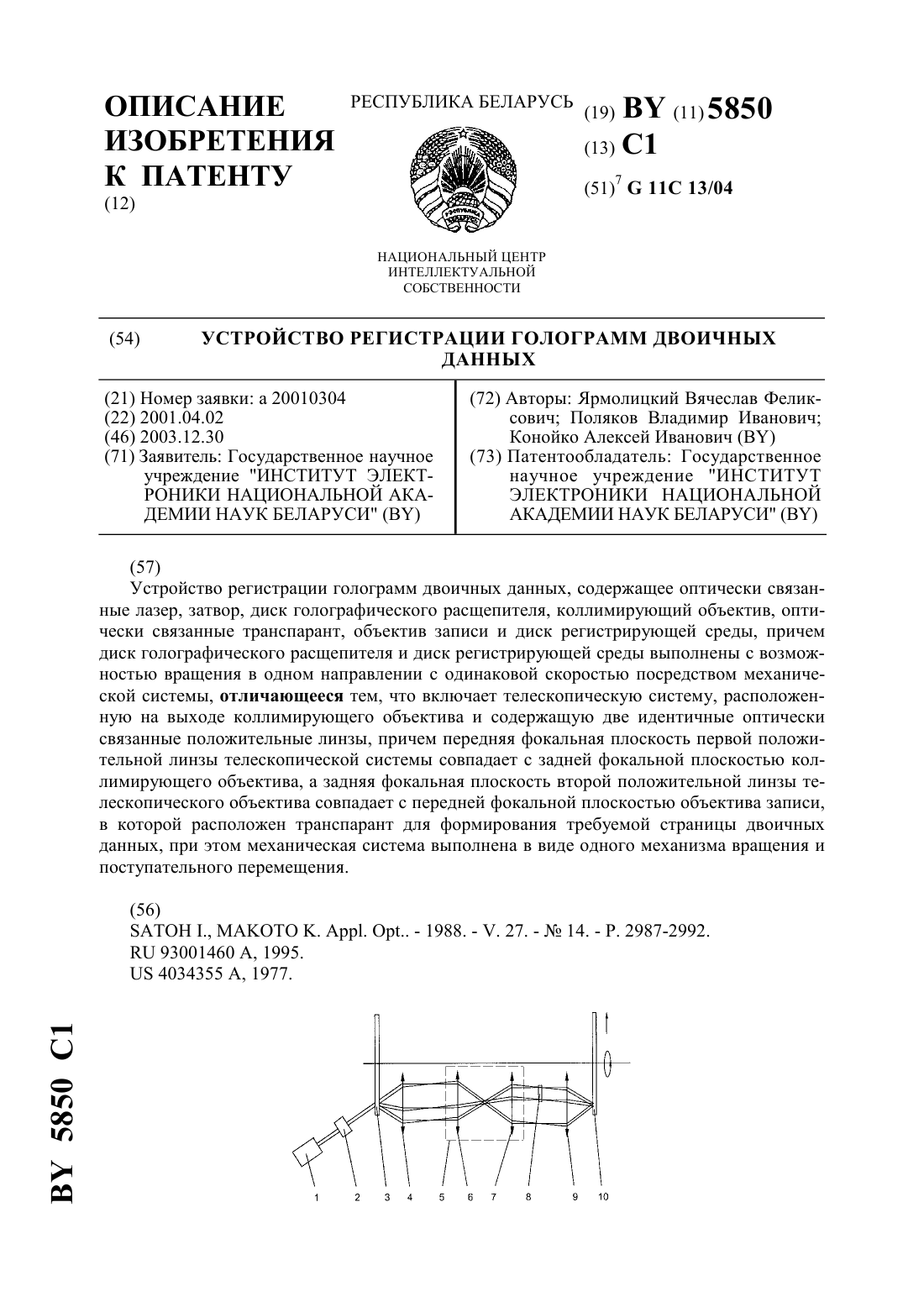 ОПИСАНИЕ ИЗОБРЕТЕНИЯ К ПАТЕНТУ
(12)

РЕСПУБЛИКА БЕЛАРУСЬ

НАЦИОНАЛЬНЫЙ ЦЕНТР ИНТЕЛЛЕКТУАЛЬНОЙ СОБСТВЕННОСТИ

(19) BY (11) 5850
(13) C1
(51)$^7$ G 11C 13/04

(54) УСТРОЙСТВО РЕГИСТРАЦИИ ГОЛОГРАММ ДВОИЧНЫХ ДАННЫХ

(21) Номер заявки: a 20010304
(22) 2001.04.02
(46) 2003.12.30
(71) Заявитель: Государственное научное учреждение "ИНСТИТУТ ЭЛЕКТРОНИКИ НАЦИОНАЛЬНОЙ АКАДЕМИИ НАУК БЕЛАРУСИ" (BY)

(72) Авторы: Ярмолицкий Вячеслав Феликсович; Поляков Владимир Иванович; Конойко Алексей Иванович (BY)
(73) Патентообладатель: Государственное научное учреждение "ИНСТИТУТ ЭЛЕКТРОНИКИ НАЦИОНАЛЬНОЙ АКАДЕМИИ НАУК БЕЛАРУСИ" (BY)

(57)
Устройство регистрации голограмм двоичных данных, содержащее оптически связанные лазер, затвор, диск голографического расщепителя, коллимирующий объектив, оптически связанные транспарант, объектив записи и диск регистрирующей среды, причем диск голографического расщепителя и диск регистрирующей среды выполнены с возможностью вращения в одном направлении с одинаковой скоростью посредством механической системы, отличающееся тем, что включает телескопическую систему, расположенную на выходе коллимирующего объектива и содержащую две идентичные оптически связанные положительные линзы, причем передняя фокальная плоскость первой положительной линзы телескопической системы совпадает с задней фокальной плоскостью коллимирующего объектива, а задняя фокальная плоскость второй положительной линзы телескопического объектива совпадает с передней фокальной плоскостью объектива записи, в которой расположен транспарант для формирования требуемой страницы двоичных данных, при этом механическая система выполнена в виде одного механизма вращения и поступательного перемещения.

(56)
SATOH I., MAKOTO K. Appl. Opt.. - 1988. - V. 27. - № 14. - P. 2987-2992.
RU 93001460 A, 1995.
US 4034355 A, 1977.

1 2 3 4 5 6 7 8 9 10

BY 5850 C1